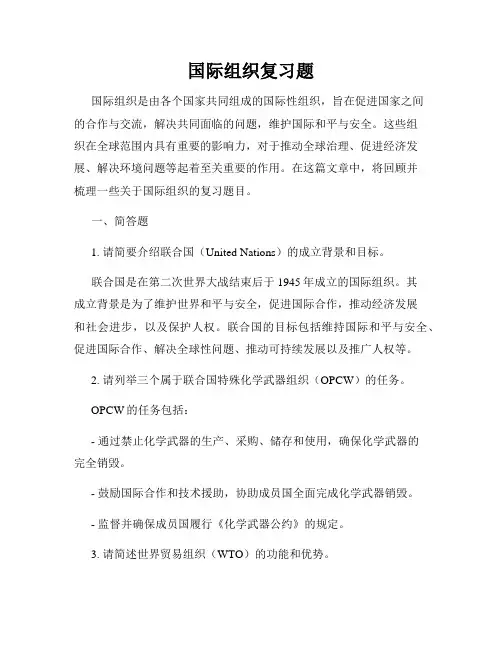 国际组织复习题

国际组织是由各个国家共同组成的国际性组织，旨在促进国家之间的合作与交流，解决共同面临的问题，维护国际和平与安全。这些组织在全球范围内具有重要的影响力，对于推动全球治理、促进经济发展、解决环境问题等起着至关重要的作用。在这篇文章中，将回顾并梳理一些关于国际组织的复习题目。

一、简答题

1. 请简要介绍联合国（United Nations）的成立背景和目标。

联合国是在第二次世界大战结束后于 1945 年成立的国际组织。其成立背景是为了维护世界和平与安全，促进国际合作，推动经济发展和社会进步，以及保护人权。联合国的目标包括维持国际和平与安全、促进国际合作、解决全球性问题、推动可持续发展以及推广人权等。

2. 请列举三个属于联合国特殊化学武器组织（OPCW）的任务。

OPCW 的任务包括：

- 通过禁止化学武器的生产、采购、储存和使用，确保化学武器的完全销毁。

- 鼓励国际合作和技术援助，协助成员国全面完成化学武器销毁。

- 监督并确保成员国履行《化学武器公约》的规定。

3. 请简述世界贸易组织（WTO）的功能和优势。